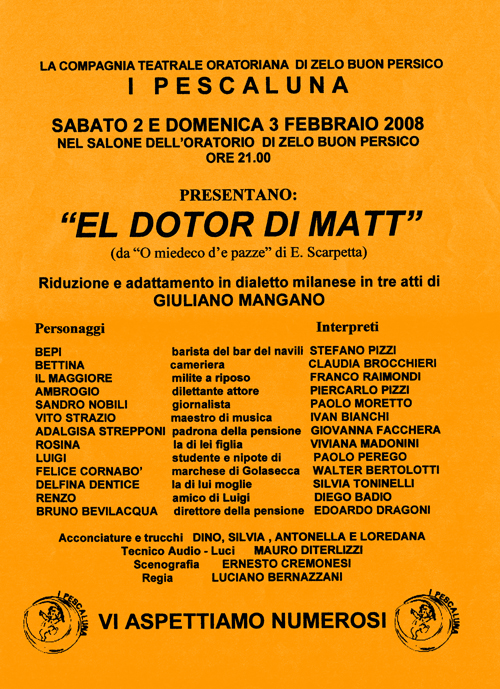 LA COMPAGNIA TEATRALE ORATORIANA DI ZELO BUON PERSICO
I PESCALUNA

SABATO 2 E DOMENICA 3 FEBBRAIO 2008
NEL SALONE DELL'ORATORIO DI ZELO BUON PERSICO
ORE 21.00

PRESENTANO:
"EL DOTOR DI MATT"
(da "O miedeco d'e pazze" di E. Scarpetta)

Riduzione e adattamento in dialetto milanese in tre atti di
GIULIANO MANGANO

| Personaggi | | Interpreti |
|---|---|---|
| BEPI | barista del bar del navili | STEFANO PIZZI |
| BETTINA | cameriera | CLAUDIA BROCCHIERI |
| IL MAGGIORE | milite a riposo | FRANCO RAIMONDI |
| AMBROGIO | dilettante attore | PIERCARLO PIZZI |
| SANDRO NOBILI | giornalista | PAOLO MORETTO |
| VITO STRAZIO | maestro di musica | IVAN BIANCHI |
| ADALGISA STREPPONI | padrona della pensione | GIOVANNA FACCHERA |
| ROSINA | la di lei figlia | VIVIANA MADONINI |
| LUIGI | studente e nipote di | PAOLO PEREGO |
| FELICE CORNABO' | marchese di Golasecca | WALTER BERTOLOTTI |
| DELFINA DENTICE | la di lui moglie | SILVIA TONINELLI |
| RENZO | amico di Luigi | DIEGO BADIO |
| BRUNO BEVILACQUA | direttore della pensione | EDOARDO DRAGONI |

Acconciature e trucchi DINO, SILVIA , ANTONELLA E LOREDANA
Tecnico Audio - Luci MAURO DITERLIZZI
Scenografia ERNESTO CREMONESI
Regia LUCIANO BERNAZZANI

I PESCALUNA
VI ASPETTIAMO NUMEROSI
I PESCALUNA